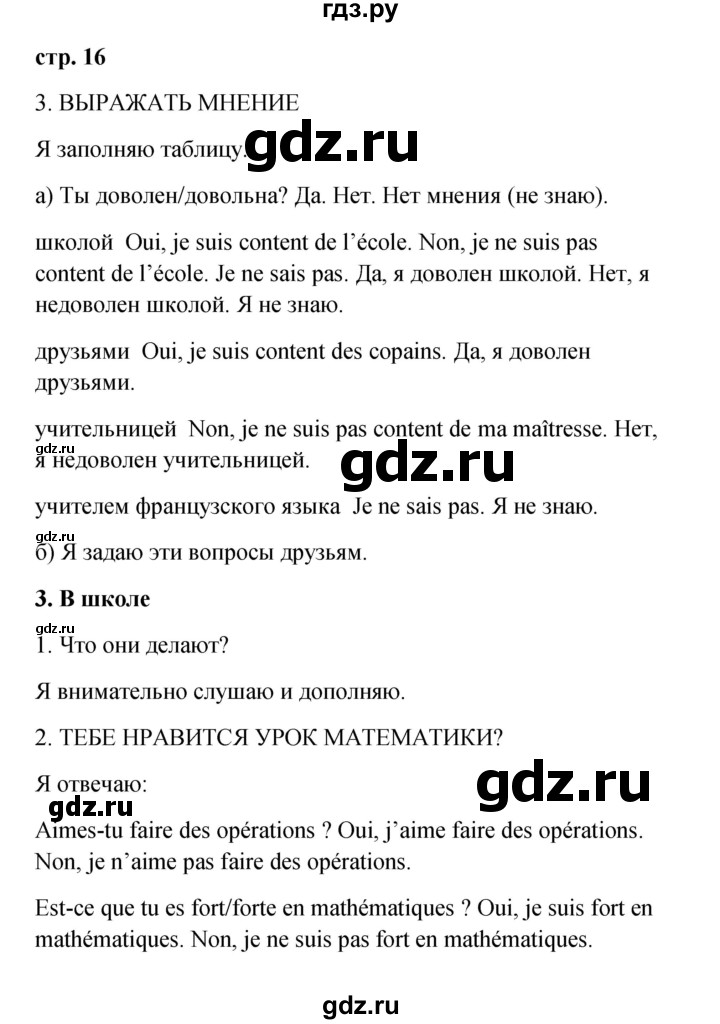 гдз.ру

стр. 16

3. ВЫРАЖАТЬ МНЕНИЕ

Я заполняю таблицу. gdz.ru

а) Ты доволен/довольна? Да. Нет. Нет мнения (не знаю).

школой Oui, je suis content de l'école. Non, je ne suis pas content de l'école. Je ne sais pas. Да, я доволен школой. Нет, я недоволен школой. Я не знаю.

друзьями Oui, je suis content des copains. Да, я доволен друзьями.

учительницей Non, je ne suis pas content de ma maîtresse. Нет, я недоволен учительницей.

gdz.ru

gdz.ru

учителем французского языка Je ne sais pas. Я не знаю.

gdz.ru

б) Я задаю эти вопросы друзьям.

3. В школе

gdz.ru

1. Что они делают?

Я внимательно слушаю и дополняю.

2. ТЕБЕ НРАВИТСЯ УРОК МАТЕМАТИКИ?

Я отвечаю:

gdz.ru

gdz.ru

Aimes-tu faire des opérations ? Oui, j'aime faire des opérations. Non, je n'aime pas faire des opérations.

Est-ce que tu es fort/forte en mathématiques ? Oui, je suis fort en mathématiques. Non, je ne suis pas fort en mathématiques.

gdz.ru